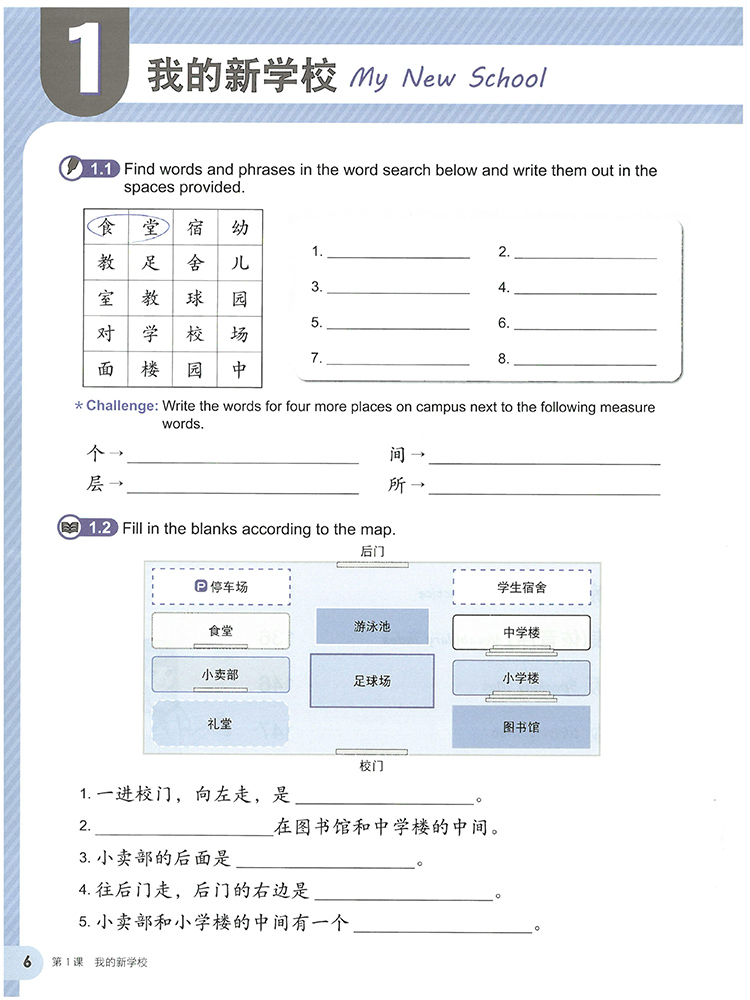 1 我的新学校 My New School

1.1 Find words and phrases in the word search below and write them out in the spaces provided.

| 食 | 堂 | 宿 | 幼 |
|---|---|---|---|
| 教 | 足 | 舍 | 儿 |
| 室 | 教 | 球 | 园 |
| 对 | 学 | 校 | 场 |
| 面 | 楼 | 园 | 中 |

1. ______________ 2. ______________
3. ______________ 4. ______________
5. ______________ 6. ______________
7. ______________ 8. ______________

* Challenge: Write the words for four more places on campus next to the following measure words.

个→______________ 间→______________
层→______________ 所→______________

1.2 Fill in the blanks according to the map.

后门
P 停车场
学生宿舍
食堂
游泳池
中学楼
小卖部
足球场
小学楼
礼堂
图书馆
校门

1. 一进校门，向左走，是______________。
2. ______________在图书馆和中学楼的中间。
3. 小卖部的后面是______________。
4. 往后门走，后门的右边是______________。
5. 小卖部和小学楼的中间有一个______________。

6 第1课 我的新学校